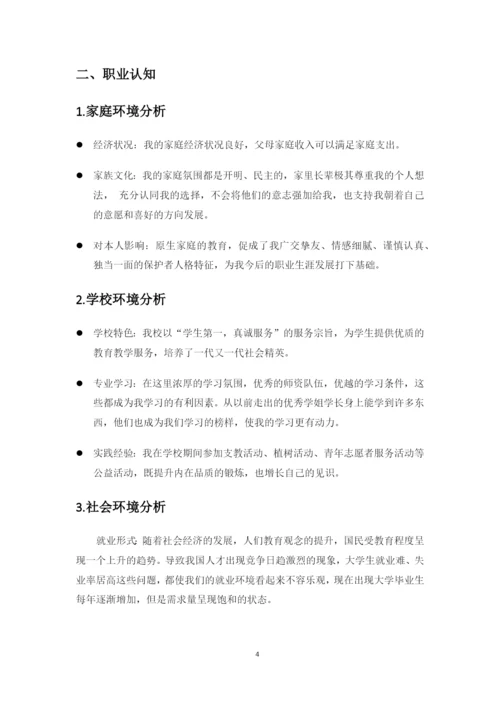 二、职业认知

1.家庭环境分析

● 经济状况：我的家庭经济状况良好，父母家庭收入可以满足家庭支出。

● 家族文化：我的家庭氛围都是开明、民主的，家里长辈极其尊重我的个人想法， 充分认同我的选择，不会将他们的意志强加给我，也支持我朝着自己的意愿和喜好的方向发展。

● 对本人影响：原生家庭的教育，促成了我广交挚友、情感细腻、谨慎认真、独当一面的保护者人格特征，为我今后的职业生涯发展打下基础。

2.学校环境分析

● 学校特色：我校以“学生第一，真诚服务”的服务宗旨，为学生提供优质的教育教学服务，培养了一代又一代社会精英。

● 专业学习：在这里浓厚的学习氛围，优秀的师资队伍，优越的学习条件，这些都成为我学习的有利因素。从以前走出的优秀学姐学长身上能学到许多东西，他们也成为我们学习的榜样，使我的学习更有动力。

● 实践经验：我在学校期间参加支教活动、植树活动、青年志愿者服务活动等公益活动，既提升内在品质的锻炼，也增长自己的见识。

3.社会环境分析

就业形式 随着社会经济的发展，人们教育观念的提升，国民受教育程度呈现一个上升的趋势。导致我国人才出现竞争日趋激烈的现象，大学生就业难、失业率居高这些问题，都使我们的就业环境看起来不容乐观，现在出现大学毕业生每年逐渐增加，但是需求量呈现饱和的状态。

4